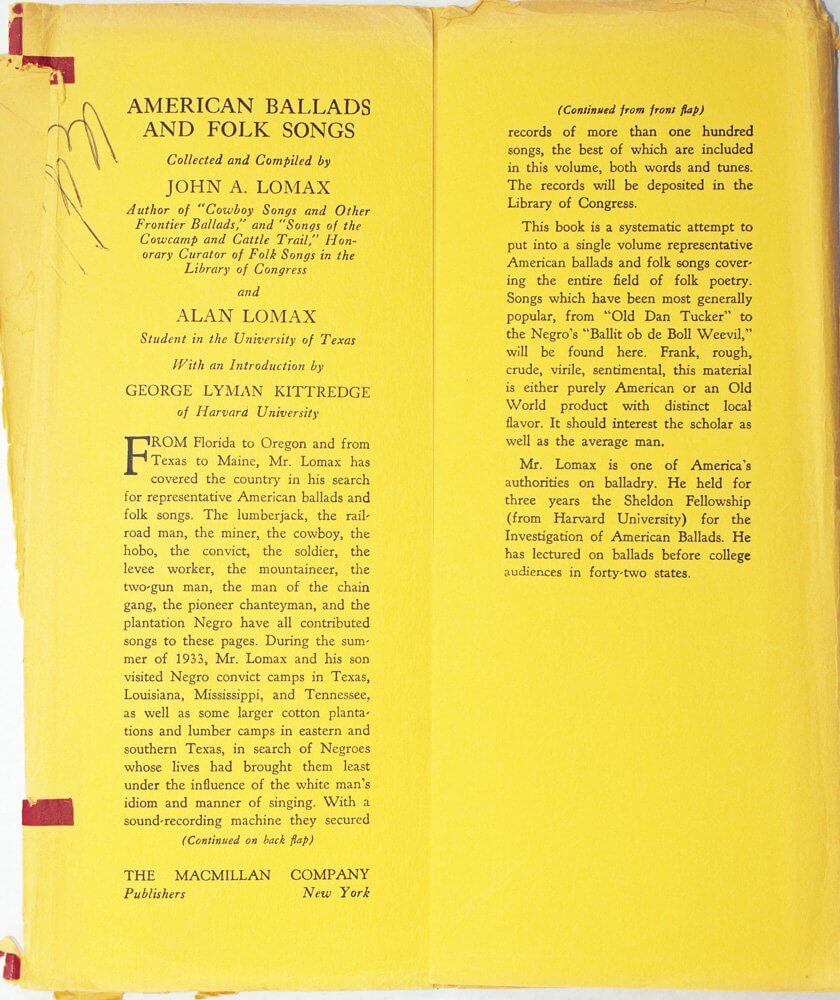 AMERICAN BALLADS AND FOLK SONGS

Collected and Compiled by

JOHN A. LOMAX

Author of "Cowboy Songs and Other Frontier Ballads," and "Songs of the Cowcamp and Cattle Trail," Honorary Curator of Folk Songs in the Library of Congress

and

ALAN LOMAX

Student in the University of Texas

With an Introduction by

GEORGE LYMAN KITTREDGE

of Harvard University

FROM Florida to Oregon and from Texas to Maine, Mr. Lomax has covered the country in his search for representative American ballads and folk songs. The lumberjack, the railroad man, the miner, the cowboy, the hobo, the convict, the soldier, the levee worker, the mountaineer, the two-gun man, the man of the chain gang, the pioneer chanteyman, and the plantation Negro have all contributed songs to these pages. During the summer of 1933, Mr. Lomax and his son visited Negro convict camps in Texas, Louisiana, Mississippi, and Tennessee, as well as some larger cotton plantations and lumber camps in eastern and southern Texas, in search of Negroes whose lives had brought them least under the influence of the white man's idiom and manner of singing. With a sound-recording machine they secured

(Continued on back flap)

THE MACMILLAN COMPANY
Publishers New York

(Continued from front flap)

records of more than one hundred songs, the best of which are included in this volume, both words and tunes. The records will be deposited in the Library of Congress.

This book is a systematic attempt to put into a single volume representative American ballads and folk songs covering the entire field of folk poetry. Songs which have been most generally popular, from "Old Dan Tucker" to the Negro's "Ballit ob de Boll Weevil," will be found here. Frank, rough, crude, virile, sentimental, this material is either purely American or an Old World product with distinct local flavor. It should interest the scholar as well as the average man.

Mr. Lomax is one of America's authorities on balladry. He held for three years the Sheldon Fellowship (from Harvard University) for the Investigation of American Ballads. He has lectured on ballads before college audiences in forty-two states.